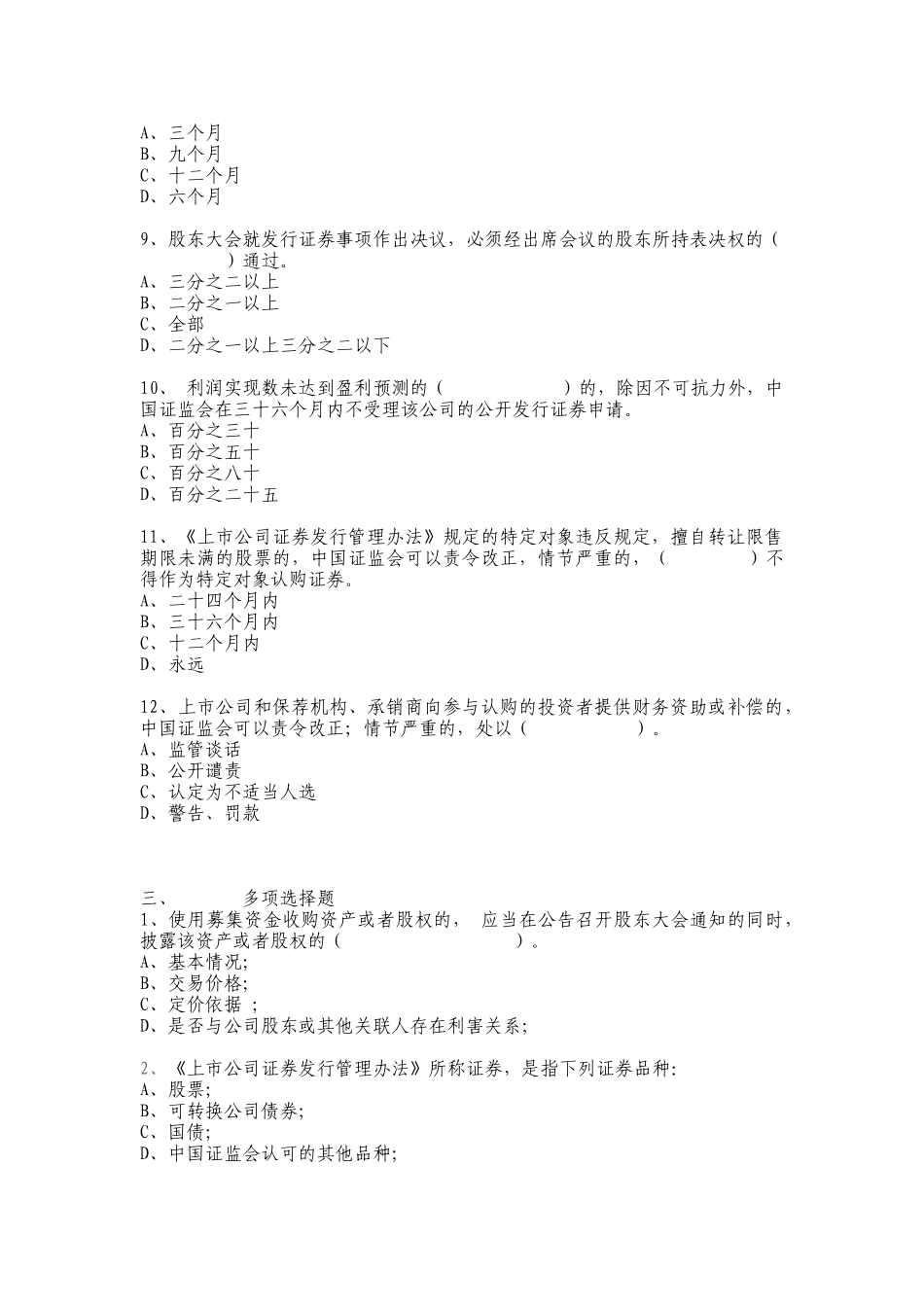 A、三个月
B、九个月
C、十二个月
D、六个月

9、股东大会就发行证券事项作出决议，必须经出席会议的股东所持表决权的（　　　　）通过。
A、三分之二以上
B、二分之一以上
C、全部
D、二分之一以上三分之二以下

10、 利润实现数未达到盈利预测的（　　　　　　）的，除因不可抗力外，中国证监会在三十六个月内不受理该公司的公开发行证券申请。
A、百分之三十
B、百分之五十
C、百分之八十
D、百分之二十五

11、《上市公司证券发行管理办法》规定的特定对象违反规定，擅自转让限售期限未满的股票的，中国证监会可以责令改正，情节严重的，（　　　　）不得作为特定对象认购证券。
A、二十四个月内
B、三十六个月内
C、十二个月内
D、永远

12、上市公司和保荐机构、承销商向参与认购的投资者提供财务资助或补偿的，中国证监会可以责令改正；情节严重的，处以（　　　　　　）。
A、监管谈话
B、公开谴责
C、认定为不适当人选
D、警告、罚款

三、　　　多项选择题
1、使用募集资金收购资产或者股权的， 应当在公告召开股东大会通知的同时，披露该资产或者股权的（　　　　　　　　　）。
A、基本情况;
B、交易价格;
C、定价依据 ;
D、是否与公司股东或其他关联人存在利害关系;

2、《上市公司证券发行管理办法》所称证券，是指下列证券品种:
A、股票;
B、可转换公司债券;
C、国债;
D、中国证监会认可的其他品种;